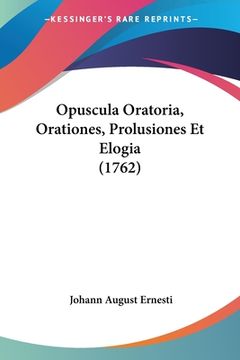 —KESSINGER'S RARE REPRINTS—

Opuscula Oratoria, Orationes, Prolusiones Et Elogia (1762)

Johann August Ernesti